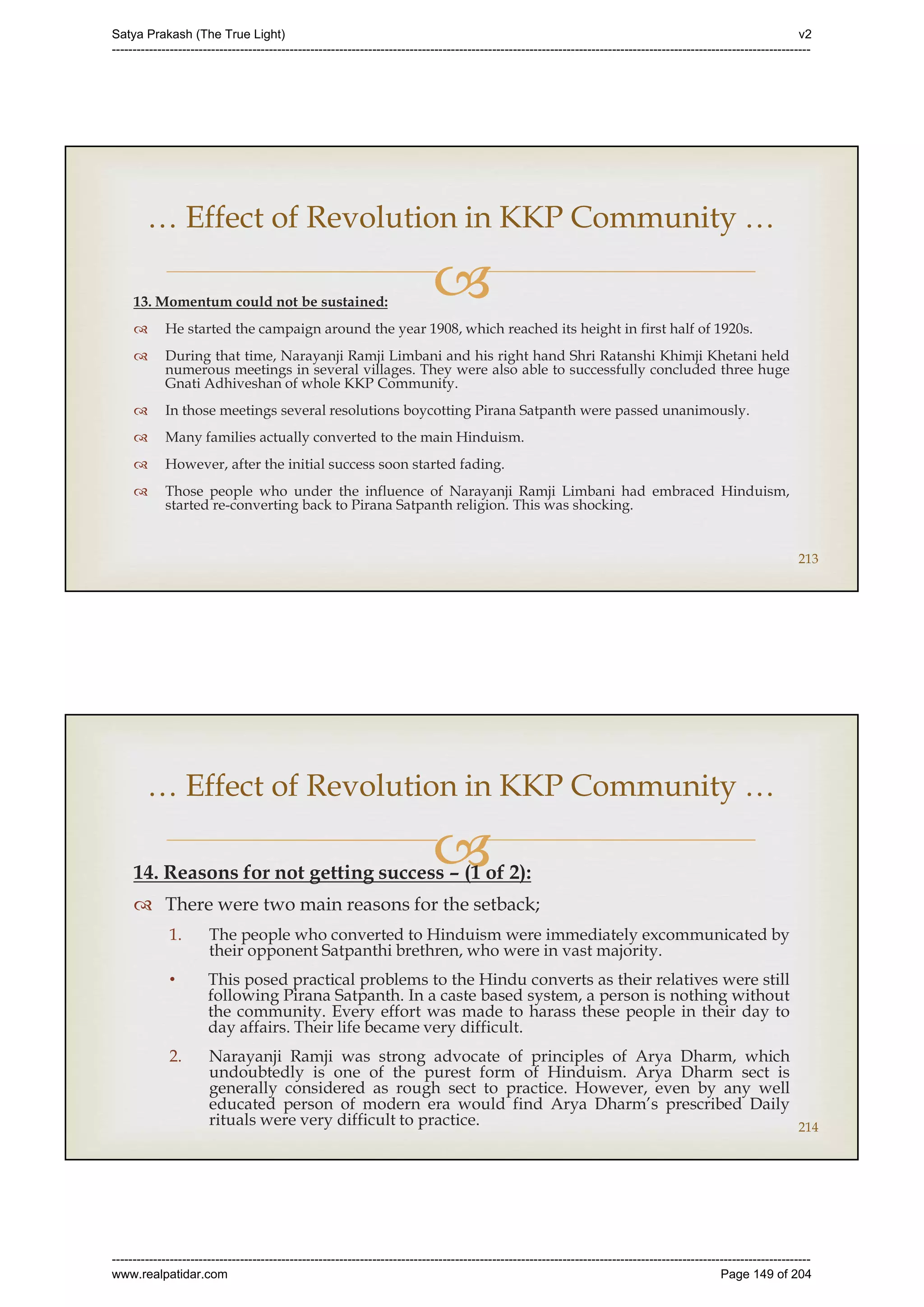 Satya Prakash (The True Light) v2

… Effect of Revolution in KKP Community …

13. Momentum could not be sustained:

He started the campaign around the year 1908, which reached its height in first half of 1920s.

During that time, Narayanji Ramji Limbani and his right hand Shri Ratanshi Khimji Khetani held numerous meetings in several villages. They were also able to successfully concluded three huge Gnati Adhiveshan of whole KKP Community.

In those meetings several resolutions boycotting Pirana Satpanth were passed unanimously.

Many families actually converted to the main Hinduism.

However, after the initial success soon started fading.

Those people who under the influence of Narayanji Ramji Limbani had embraced Hinduism, started re-converting back to Pirana Satpanth religion. This was shocking.

213

… Effect of Revolution in KKP Community …

14. Reasons for not getting success – (1 of 2):

There were two main reasons for the setback;

1. The people who converted to Hinduism were immediately excommunicated by their opponent Satpanthi brethren, who were in vast majority.

• This posed practical problems to the Hindu converts as their relatives were still following Pirana Satpanth. In a caste based system, a person is nothing without the community. Every effort was made to harass these people in their day to day affairs. Their life became very difficult.

2. Narayanji Ramji was strong advocate of principles of Arya Dharm, which undoubtedly is one of the purest form of Hinduism. Arya Dharm sect is generally considered as rough sect to practice. However, even by any well educated person of modern era would find Arya Dharm's prescribed Daily rituals were very difficult to practice.

214

www.realpatidar.com Page 149 of 204